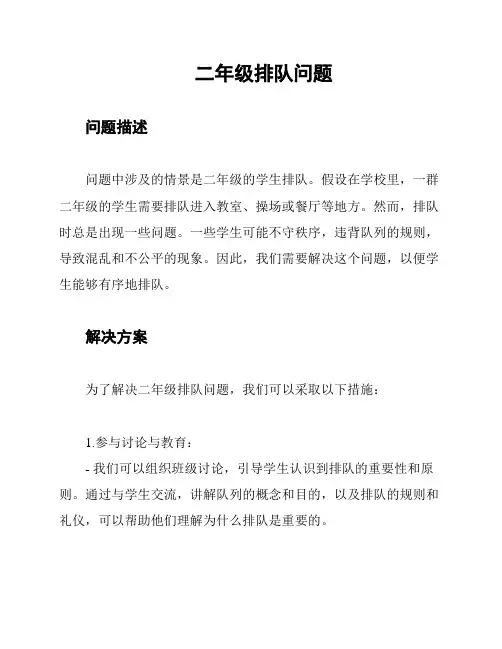 二年级排队问题

问题描述

问题中涉及的情景是二年级的学生排队。假设在学校里，一群二年级的学生需要排队进入教室、操场或餐厅等地方。然而，排队时总是出现一些问题。一些学生可能不守秩序，违背队列的规则，导致混乱和不公平的现象。因此，我们需要解决这个问题，以便学生能够有序地排队。

解决方案

为了解决二年级排队问题，我们可以采取以下措施：

1.参与讨论与教育：
- 我们可以组织班级讨论，引导学生认识到排队的重要性和原则。通过与学生交流，讲解队列的概念和目的，以及排队的规则和礼仪，可以帮助他们理解为什么排队是重要的。